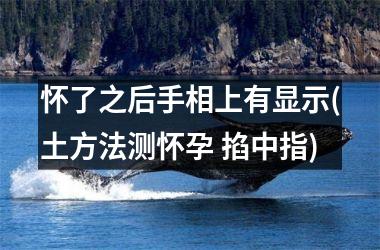 怀了之后手相上有显示(土方法测怀孕 掐中指)